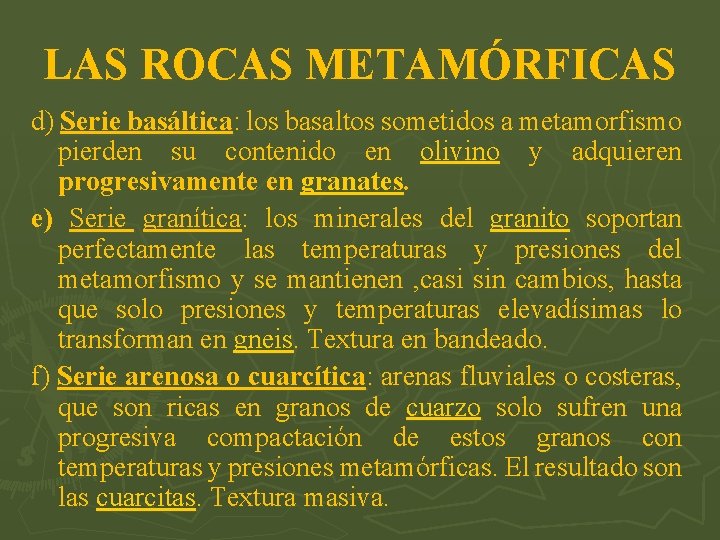 LAS ROCAS METAMÓRFICAS

d) Serie basáltica: los basaltos sometidos a metamorfismo pierden su contenido en olivino y adquieren progresivamente en granates.

e) Serie granítica: los minerales del granito soportan perfectamente las temperaturas y presiones del metamorfismo y se mantienen ,casi sin cambios, hasta que solo presiones y temperaturas elevadísimas lo transforman en gneis. Textura en bandeado.

f) Serie arenosa o cuarcítica: arenas fluviales o costeras, que son ricas en granos de cuarzo solo sufren una progresiva compactación de estos granos con temperaturas y presiones metamórficas. El resultado son las cuarcitas. Textura masiva.